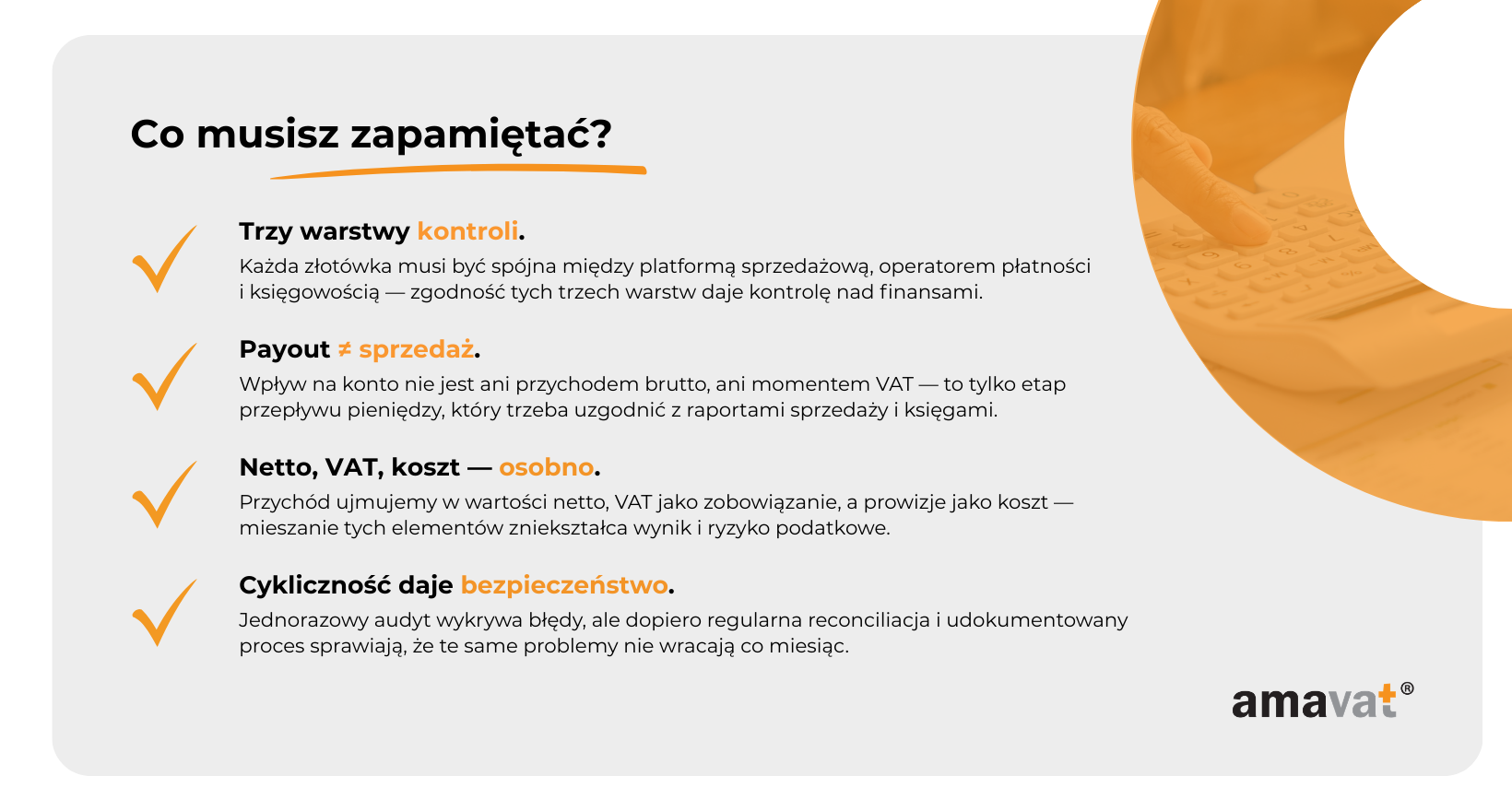 Co musisz zapamiętać?

Trzy warstwy kontroli.
Każda złotówka musi być spójna między platformą sprzedażową, operatorem płatności i księgowością — zgodność tych trzech warstw daje kontrolę nad finansami.

Payout ≠ sprzedaż.
Wpływ na konto nie jest ani przychodem brutto, ani momentem VAT — to tylko etap przepływu pieniędzy, który trzeba uzgodnić z raportami sprzedaży i księgami.

Netto, VAT, koszt — osobno.
Przychód ujmujemy w wartości netto, VAT jako zobowiązanie, a prowizje jako koszt — mieszanie tych elementów zniekształca wynik i ryzyko podatkowe.

Cykliczność daje bezpieczeństwo.
Jednorazowy audyt wykrywa błędy, ale dopiero regularna reconciliacja i udokumentowany proces sprawiają, że te same problemy nie wracają co miesiąc.

amavat®